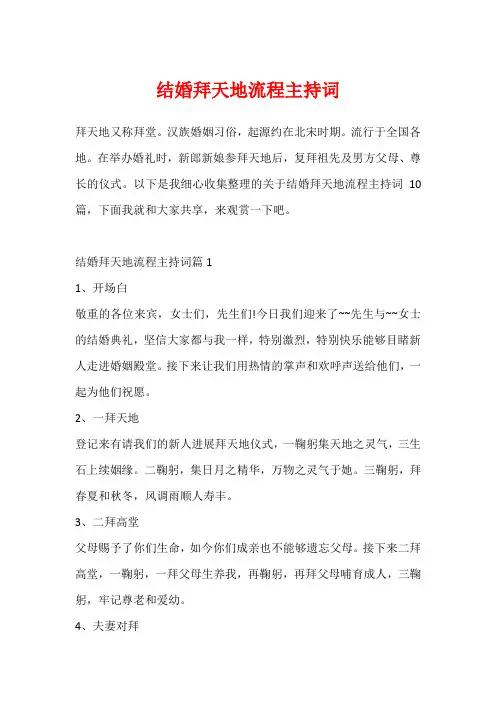 结婚拜天地流程主持词

拜天地又称拜堂。汉族婚姻习俗，起源约在北宋时期。流行于全国各地。在举办婚礼时，新郎新娘参拜天地后，复拜祖先及男方父母、尊长的仪式。以下是我细心收集整理的关于结婚拜天地流程主持词 10 篇，下面我就和大家共享，来观赏一下吧。

结婚拜天地流程主持词篇 1

1、开场白

敬重的各位来宾，女士们，先生们!今日我们迎来了~~先生与~~女士的结婚典礼，坚信大家都与我一样，特别激烈，特别快乐能够目睹新人走进婚姻殿堂。接下来让我们用热情的掌声和欢呼声送给他们，一起为他们祝愿。

2、一拜天地

登记来有请我们的新人进展拜天地仪式，一鞠躬集天地之灵气，三生石上续姻缘。二鞠躬，集日月之精华，万物之灵气于她。三鞠躬，拜春夏和秋冬，风调雨顺人寿丰。

3、二拜高堂

父母赐予了你们生命，如今你们成亲也不能够遗忘父母。接下来二拜高堂，一鞠躬，一拜父母生养我，再鞠躬，再拜父母哺育成人，三鞠躬，牢记尊老和爱幼。

4、夫妻对拜